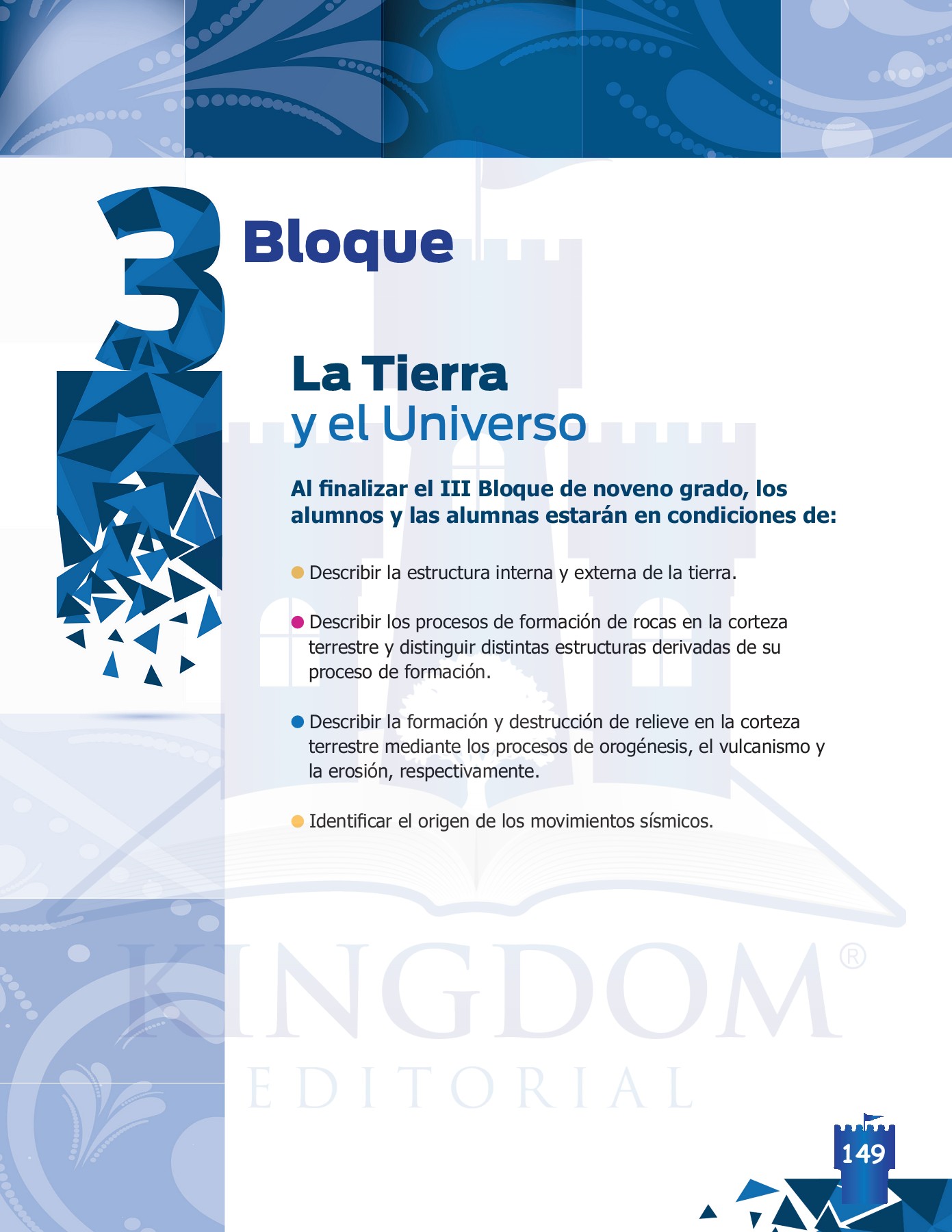 3 Bloque

La Tierra
y el Universo

Al finalizar el III Bloque de noveno grado, los alumnos y las alumnas estarán en condiciones de:

Describir la estructura interna y externa de la tierra.

Describir los procesos de formación de rocas en la corteza terrestre y distinguir distintas estructuras derivadas de su proceso de formación.

Describir la formación y destrucción de relieve en la corteza terrestre mediante los procesos de orogénesis, el vulcanismo y la erosión, respectivamente.

Identificar el origen de los movimientos sísmicos.

KINGDOM®
EDITORIAL

149